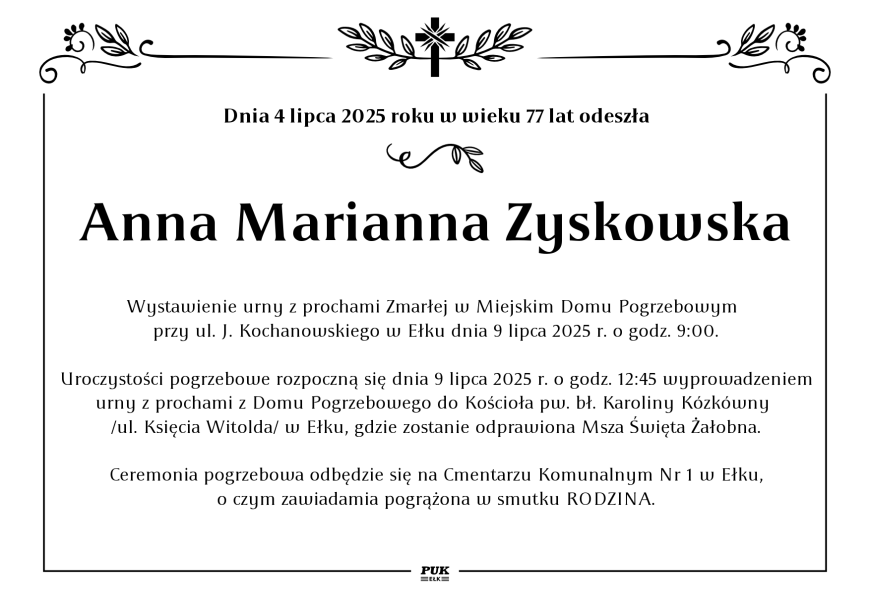 Dnia 4 lipca 2025 roku w wieku 77 lat odeszła

Anna Marianna Zyskowska

Wystawienie urny z prochami Zmarłej w Miejskim Domu Pogrzebowym przy ul. J. Kochanowskiego w Ełku dnia 9 lipca 2025 r. o godz. 9:00.

Uroczystości pogrzebowe rozpoczną się dnia 9 lipca 2025 r. o godz. 12:45 wyprowadzeniem urny z prochami z Domu Pogrzebowego do Kościoła pw. bł. Karoliny Kózkówny /ul. Księcia Witolda/ w Ełku, gdzie zostanie odprawiona Msza Święta Żałobna.

Ceremonia pogrzebowa odbędzie się na Cmentarzu Komunalnym Nr 1 w Ełku, o czym zawiadamia pogrążona w smutku RODZINA.

PUK
EŁK